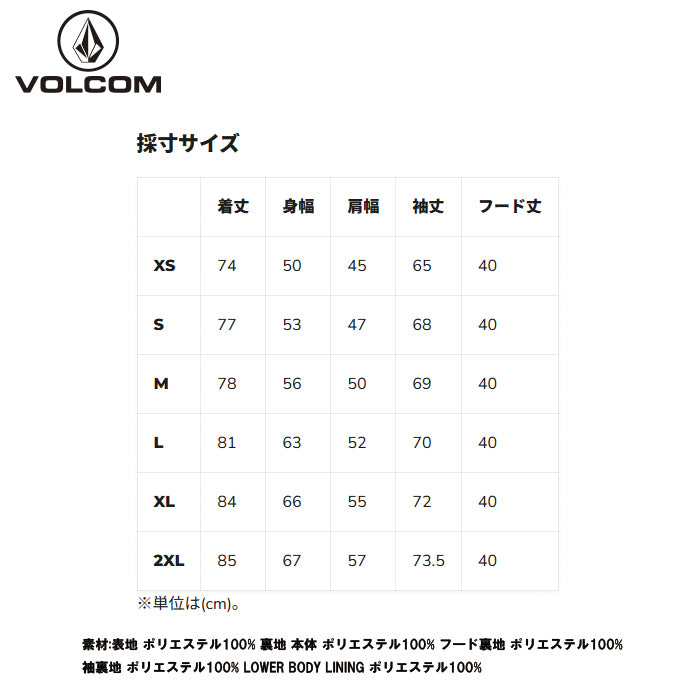 VOLCOM

採寸サイズ

| | 着丈 | 身幅 | 肩幅 | 袖丈 | フード丈 |
|---|---|---|---|---|---|
| XS | 74 | 50 | 45 | 65 | 40 |
| S | 77 | 53 | 47 | 68 | 40 |
| M | 78 | 56 | 50 | 69 | 40 |
| L | 81 | 63 | 52 | 70 | 40 |
| XL | 84 | 66 | 55 | 72 | 40 |
| 2XL | 85 | 67 | 57 | 73.5 | 40 |

※単位は(cm)。

素材:表地 ポリエステル100% 裏地 本体 ポリエステル100% フード裏地 ポリエステル100% 袖裏地 ポリエステル100% LOWER BODY LINING ポリエステル100%